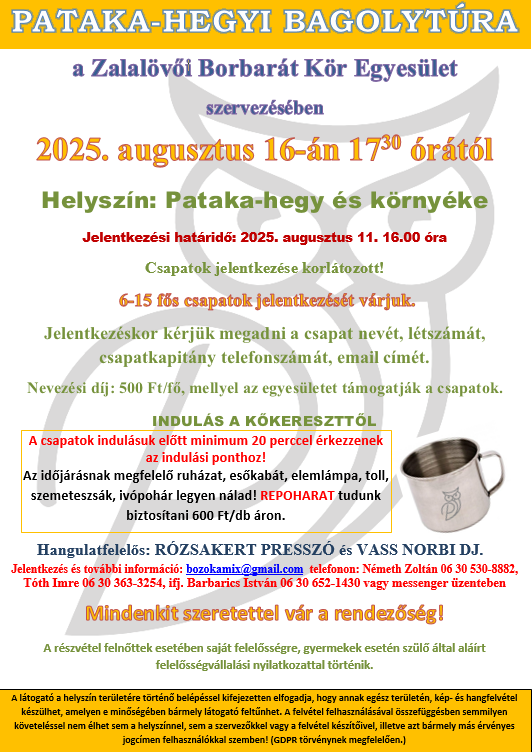 PATAKA-HEGYI BAGOLYTÚRA

a Zalalövői Borbarát Kör Egyesület

szervezésében

2025. augusztus 16-án $17^{30}$ órától

Helyszín: Pataka-hegy és környéke

Jelentkezési határidő: 2025. augusztus 11. 16.00 óra

Csapatok jelentkezése korlátozott!

6-15 fős csapatok jelentkezését várjuk.

Jelentkezéskor kérjük megadni a csapat nevét, létszámát, csapatkapitány telefonszámát, email címét.

Nevezési díj: 500 Ft/fő, mellyel az egyesületet támogatják a csapatok.

INDULÁS A KŐKERESZTTŐL

A csapatok indulásuk előtt minimum 20 perccel érkezzenek az indulási ponthoz!

Az időjárásnak megfelelő ruházat, esőkabát, elemlámpa, toll, szemeteszsák, ivópohár legyen nálad! REPOHARAT tudunk biztosítani 600 Ft/db áron.

Hangulatfelelős: RÓZSAKERT PRESSZÓ és VASS NORBI DJ.

Jelentkezés és további információ: bozokamix@gmail.com telefonon: Németh Zoltán 06 30 530-8882, Tóth Imre 06 30 363-3254, ifj. Barbarics István 06 30 652-1430 vagy messenger üzenetben

Mindenkit szeretettel vár a rendezőség!

A részvétel felnőttek esetében saját felelősségre, gyermekek esetén szülő által aláírt felelősségvállalási nyilatkozattal történik.

A látogató a helyszín területére történő belépéssel kifejezetten elfogadja, hogy annak egész területén, kép- és hangfelvétel készülhet, amelyen e minőségében bármely látogató feltűnhet. A felvétel felhasználásával összefüggésben semmilyen követeléssel nem élhet sem a helyszínnel, sem a szervezőkkel vagy a felvétel készítőivel, illetve azt bármely más érvényes jogcímen felhasználókkal szemben! (GDPR törvénynek megfelelően.)